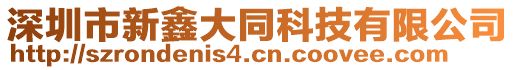 深圳市新鑫大同科技有限公司
http://szrondenis4.cn.coovee.com